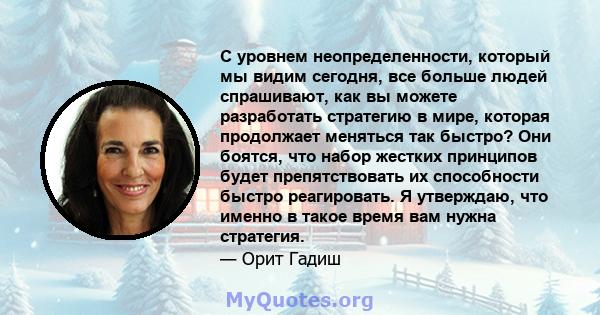 С уровнем неопределенности, который мы видим сегодня, все больше людей спрашивают, как вы можете разработать стратегию в мире, которая продолжает меняться так быстро? Они боятся, что набор жестких принципов будет препятствовать их способности быстро реагировать. Я утверждаю, что именно в такое время вам нужна стратегия.
— Орит Гадиш

MyQuotes.org